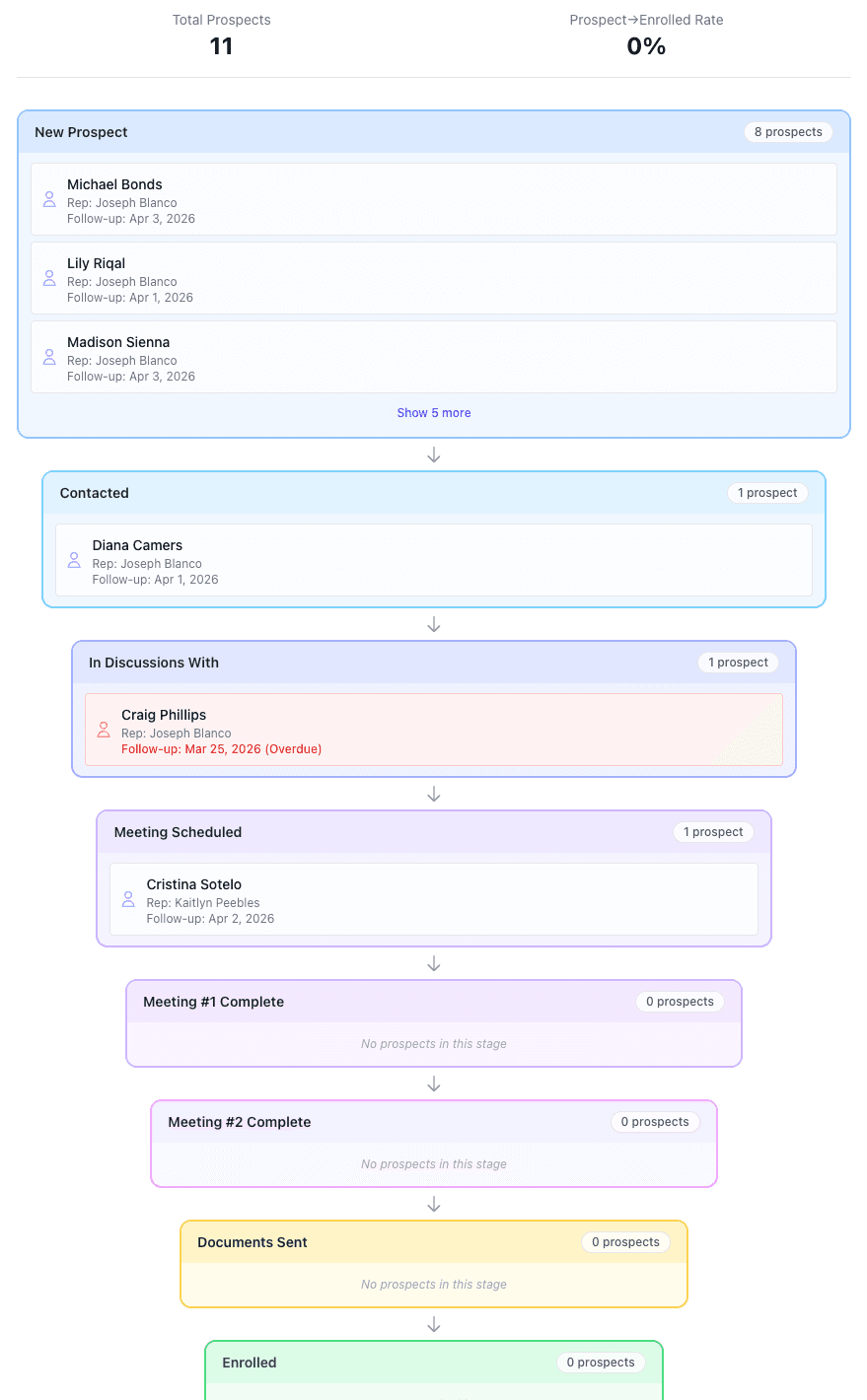 Total Prospects
11

Prospect→Enrolled Rate
0%

New Prospect
8 prospects

Michael Bonds
Rep: Joseph Blanco
Follow-up: Apr 3, 2026

Lily Riqal
Rep: Joseph Blanco
Follow-up: Apr 1, 2026

Madison Sienna
Rep: Joseph Blanco
Follow-up: Apr 3, 2026

Show 5 more

Contacted
1 prospect

Diana Camers
Rep: Joseph Blanco
Follow-up: Apr 1, 2026

In Discussions With
1 prospect

Craig Phillips
Rep: Joseph Blanco
Follow-up: Mar 25, 2026 (Overdue)

Meeting Scheduled
1 prospect

Cristina Sotelo
Rep: Kaitlyn Peebles
Follow-up: Apr 2, 2026

Meeting #1 Complete
0 prospects

No prospects in this stage

Meeting #2 Complete
0 prospects

No prospects in this stage

Documents Sent
0 prospects

No prospects in this stage

Enrolled
0 prospects